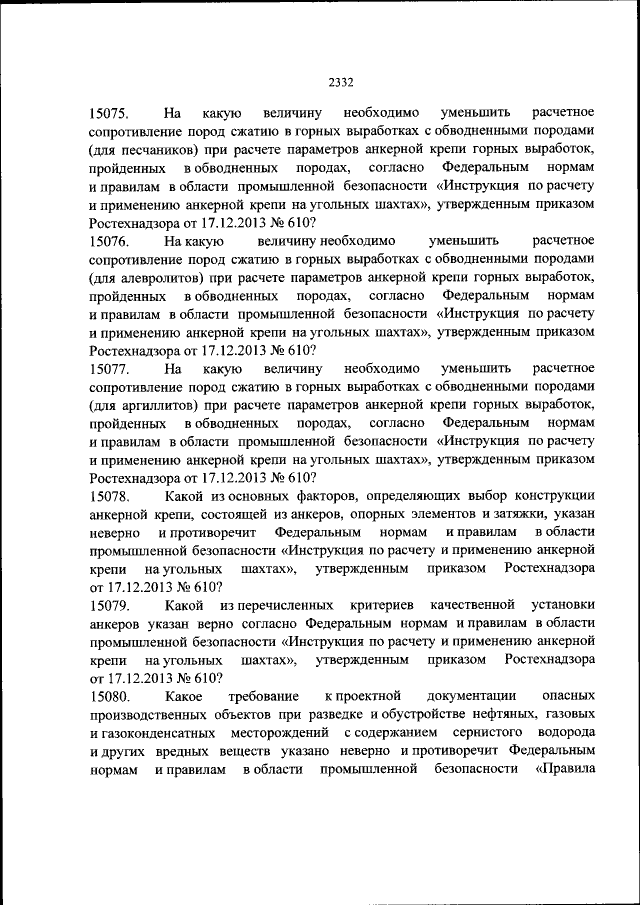 2332

15075. На какую величину необходимо уменьшить расчетное сопротивление пород сжатию в горных выработках с обводненными породами (для песчаников) при расчете параметров анкерной крепи горных выработок, пройденных в обводненных породах, согласно Федеральным нормам и правилам в области промышленной безопасности «Инструкция по расчету и применению анкерной крепи на угольных шахтах», утвержденным приказом Ростехнадзора от 17.12.2013 № 610?

15076. На какую величину необходимо уменьшить расчетное сопротивление пород сжатию в горных выработках с обводненными породами (для алевролитов) при расчете параметров анкерной крепи горных выработок, пройденных в обводненных породах, согласно Федеральным нормам и правилам в области промышленной безопасности «Инструкция по расчету и применению анкерной крепи на угольных шахтах», утвержденным приказом Ростехнадзора от 17.12.2013 № 610?

15077. На какую величину необходимо уменьшить расчетное сопротивление пород сжатию в горных выработках с обводненными породами (для аргиллитов) при расчете параметров анкерной крепи горных выработок, пройденных в обводненных породах, согласно Федеральным нормам и правилам в области промышленной безопасности «Инструкция по расчету и применению анкерной крепи на угольных шахтах», утвержденным приказом Ростехнадзора от 17.12.2013 № 610?

15078. Какой из основных факторов, определяющих выбор конструкции анкерной крепи, состоящей из анкеров, опорных элементов и затяжки, указан неверно и противоречит Федеральным нормам и правилам в области промышленной безопасности «Инструкция по расчету и применению анкерной крепи на угольных шахтах», утвержденным приказом Ростехнадзора от 17.12.2013 № 610?

15079. Какой из перечисленных критериев качественной установки анкеров указан верно согласно Федеральным нормам и правилам в области промышленной безопасности «Инструкция по расчету и применению анкерной крепи на угольных шахтах», утвержденным приказом Ростехнадзора от 17.12.2013 № 610?

15080. Какое требование к проектной документации опасных производственных объектов при разведке и обустройстве нефтяных, газовых и газоконденсатных месторождений с содержанием сернистого водорода и других вредных веществ указано неверно и противоречит Федеральным нормам и правилам в области промышленной безопасности «Правила